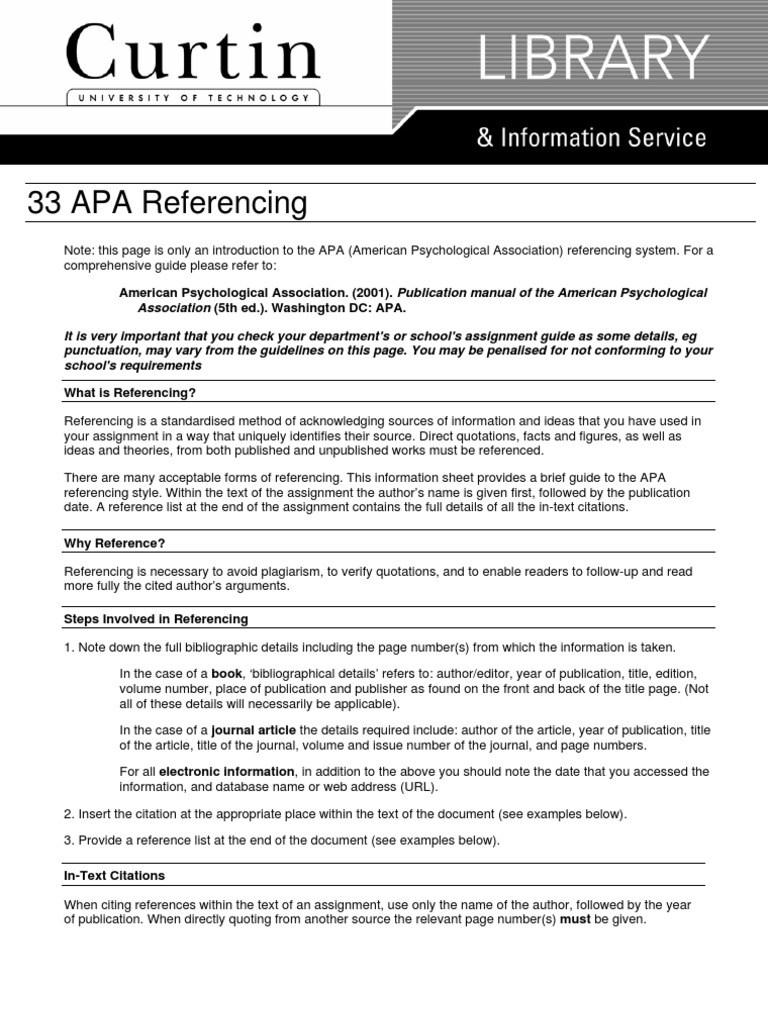 Curtin
UNIVERSITY OF TECHNOLOGY

LIBRARY

& Information Service

33 APA Referencing

Note: this page is only an introduction to the APA (American Psychological Association) referencing system. For a comprehensive guide please refer to:

American Psychological Association. (2001). Publication manual of the American Psychological Association (5th ed.). Washington DC: APA.

It is very important that you check your department's or school's assignment guide as some details, eg punctuation, may vary from the guidelines on this page. You may be penalised for not conforming to your school's requirements

What is Referencing?

Referencing is a standardised method of acknowledging sources of information and ideas that you have used in your assignment in a way that uniquely identifies their source. Direct quotations, facts and figures, as well as ideas and theories, from both published and unpublished works must be referenced.

There are many acceptable forms of referencing. This information sheet provides a brief guide to the APA referencing style. Within the text of the assignment the author's name is given first, followed by the publication date. A reference list at the end of the assignment contains the full details of all the in-text citations.

Why Reference?

Referencing is necessary to avoid plagiarism, to verify quotations, and to enable readers to follow-up and read more fully the cited author's arguments.

Steps Involved in Referencing

1. Note down the full bibliographic details including the page number(s) from which the information is taken.

In the case of a book, 'bibliographical details' refers to: author/editor, year of publication, title, edition, volume number, place of publication and publisher as found on the front and back of the title page. (Not all of these details will necessarily be applicable).

In the case of a journal article the details required include: author of the article, year of publication, title of the article, title of the journal, volume and issue number of the journal, and page numbers.

For all electronic information, in addition to the above you should note the date that you accessed the information, and database name or web address (URL).

2. Insert the citation at the appropriate place within the text of the document (see examples below).

3. Provide a reference list at the end of the document (see examples below).

In-Text Citations

When citing references within the text of an assignment, use only the name of the author, followed by the year of publication. When directly quoting from another source the relevant page number(s) must be given.